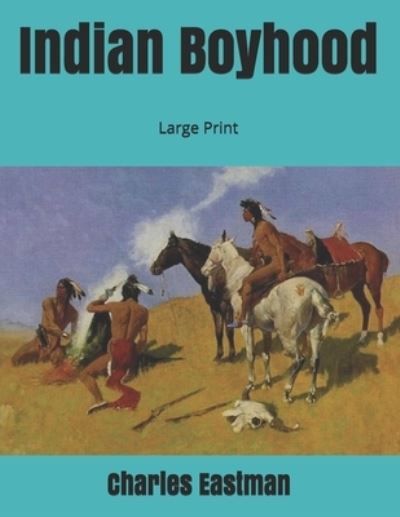 Indian Boyhood

Large Print

Charles Eastman